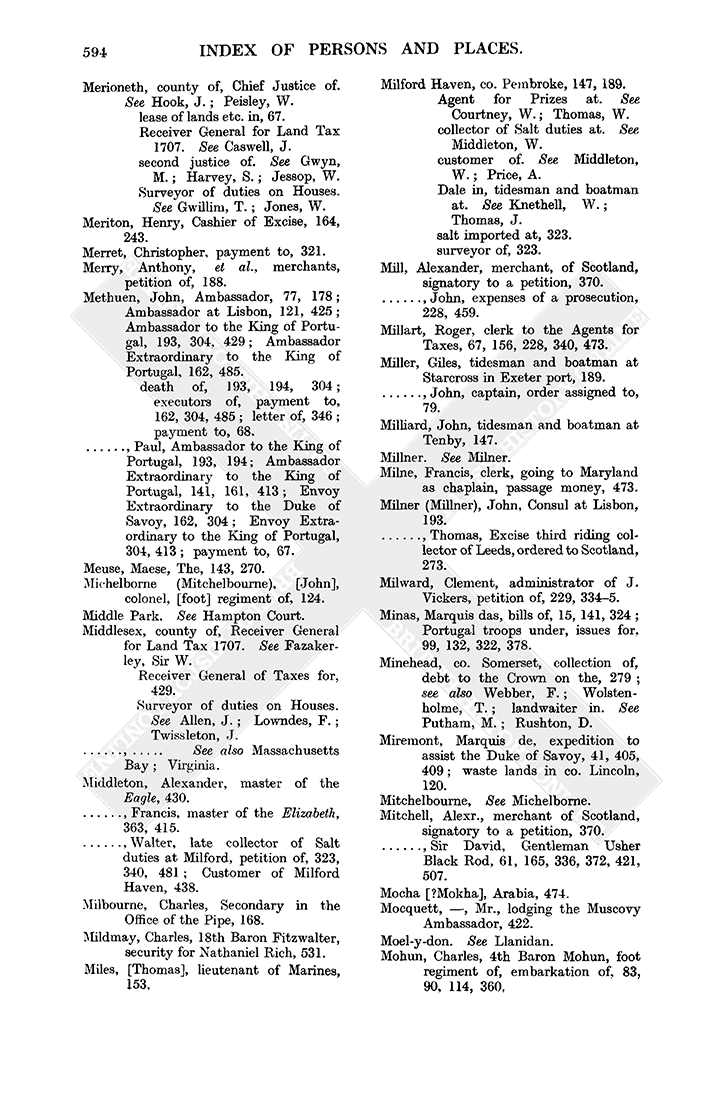 594 INDEX OF PERSONS AND PLACES.

Merioneth, county of, Chief Justice of. See Hook, J.; Peisley, W.
lease of lands etc. in, 67.
Receiver General for Land Tax 1707. See Caswell, J.
second justice of. See Gwyn, M.; Harvey, S.; Jessop, W.
Surveyor of duties on Houses. See Gwillim, T.; Jones, W.

Meriton, Henry, Cashier of Excise, 164, 243.

Merret, Christopher, payment to, 321.

Merry, Anthony, et al., merchants, petition of, 188.

Methuen, John, Ambassador, 77, 178; Ambassador at Lisbon, 121, 425; Ambassador to the King of Portugal, 193, 304, 429; Ambassador Extraordinary to the King of Portugal, 162, 485.
death of, 193, 194, 304; executors of, payment to, 162, 304, 485; letter of, 346; payment to, 68.

......, Paul, Ambassador to the King of Portugal, 193, 194; Ambassador Extraordinary to the King of Portugal, 141, 161, 413; Envoy Extraordinary to the Duke of Savoy, 162, 304; Envoy Extraordinary to the King of Portugal, 304, 413; payment to, 67.

Meuse, Maese, The, 143, 270.

Michelborne (Mitchelbourne), [John], colonel, [foot] regiment of, 124.

Middle Park. See Hampton Court.

Middlesex, county of, Receiver General for Land Tax 1707. See Fazakerley, Sir W.
Receiver General of Taxes for, 429.
Surveyor of duties on Houses. See Allen, J.; Lowndes, F.; Twissleton, J.

......, ..... See also Massachusetts Bay; Virginia.

Middleton, Alexander, master of the Eagle, 430.

......, Francis, master of the Elizabeth, 363, 415.

......, Walter, late collector of Salt duties at Milford, petition of, 323, 340, 481; Customer of Milford Haven, 438.

Milbourne, Charles, Secondary in the Office of the Pipe, 168.

Mildmay, Charles, 18th Baron Fitzwalter, security for Nathaniel Rich, 531.

Miles, [Thomas], lieutenant of Marines, 153.

Milford Haven, co. Pembroke, 147, 189.
Agent for Prizes at. See Courtney, W.; Thomas, W.
collector of Salt duties at. See Middleton, W.
customer of. See Middleton, W.; Price, A.
Dale in, tidesman and boatman at. See Knethell, W.; Thomas, J.
salt imported at, 323.
surveyor of, 323.

Mill, Alexander, merchant, of Scotland, signatory to a petition, 370.

......, John, expenses of a prosecution, 228, 459.

Millart, Roger, clerk to the Agents for Taxes, 67, 156, 228, 340, 473.

Miller, Giles, tidesman and boatman at Starcross in Exeter port, 189.

......, John, captain, order assigned to, 79.

Milliard, John, tidesman and boatman at Tenby, 147.

Millner. See Milner.

Milne, Francis, clerk, going to Maryland as chaplain, passage money, 473.

Milner (Millner), John, Consul at Lisbon, 193.

......, Thomas, Excise third riding collector of Leeds, ordered to Scotland, 273.

Milward, Clement, administrator of J. Vickers, petition of, 229, 334–5.

Minas, Marquis das, bills of, 15, 141, 324; Portugal troops under, issues for, 99, 132, 322, 378.

Minehead, co. Somerset, collection of, debt to the Crown on the, 279; see also Webber, F.; Wolstenholme, T.; landwaiter in. See Putham, M.; Rushton, D.

Miremont, Marquis de, expedition to assist the Duke of Savoy, 41, 405, 409; waste lands in co. Lincoln, 120.

Mitchelbourne, See Michelborne.

Mitchell, Alexr., merchant of Scotland, signatory to a petition, 370.

......, Sir David, Gentleman Usher Black Rod, 61, 165, 336, 372, 421, 507.

Mocha [?Mokha], Arabia, 474.

Mocquett, —, Mr., lodging the Muscovy Ambassador, 422.

Moel-y-don. See Llanidan.

Mohun, Charles, 4th Baron Mohun, foot regiment of, embarkation of, 83, 90, 114, 360.